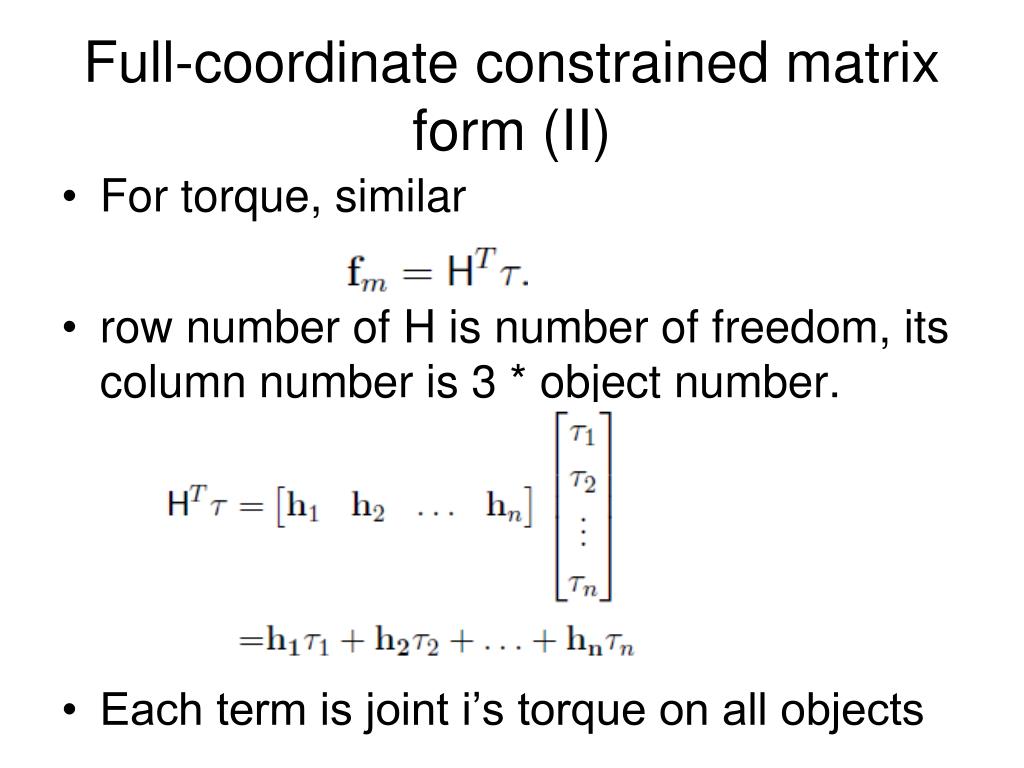 Full-coordinate constrained matrix form (II)

• For torque, similar

$\mathbf{f}_m = \mathsf{H}^T \tau.$

• row number of H is number of freedom, its column number is 3 * object number.

$\mathsf{H}^T \tau = \begin{bmatrix} \mathbf{h}_1 & \mathbf{h}_2 & \dots & \mathbf{h}_n \end{bmatrix} \begin{bmatrix} \tau_1 \\ \tau_2 \\ \vdots \\ \tau_n \end{bmatrix}$

$= \mathbf{h_1}\tau_1 + \mathbf{h_2}\tau_2 + \dots + \mathbf{h_n}\tau_n$

• Each term is joint i's torque on all objects